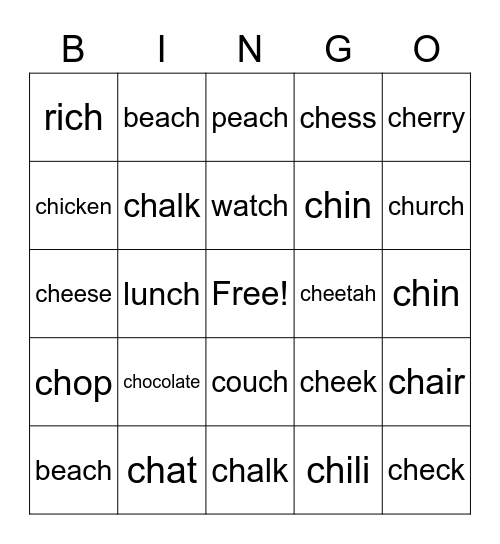 | B | I | N | G | O |
|---|---|---|---|---|
| rich | beach | peach | chess | cherry |
| chicken | chalk | watch | chin | church |
| cheese | lunch | Free! | cheetah | chin |
| chop | chocolate | couch | cheek | chair |
| beach | chat | chalk | chili | check |